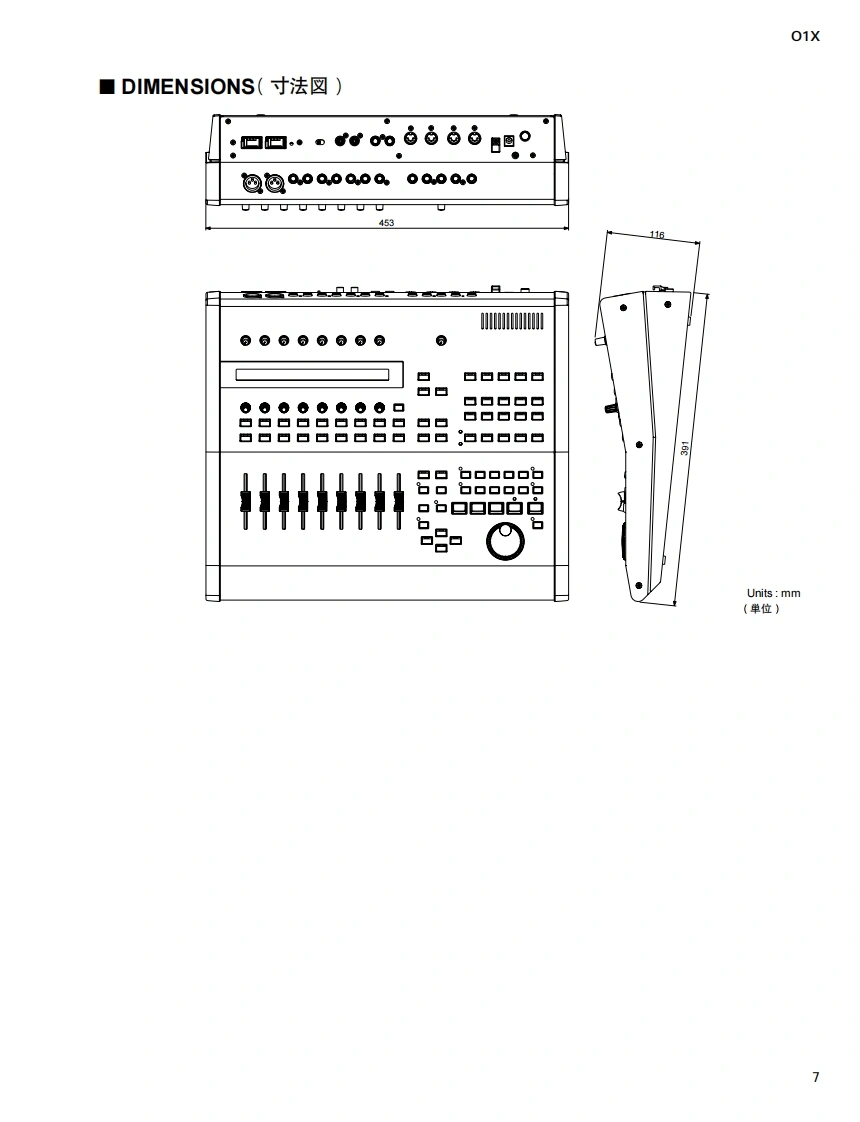 O1X

■ DIMENSIONS（寸法図）

453

116

391

Units : mm
（単位）

7